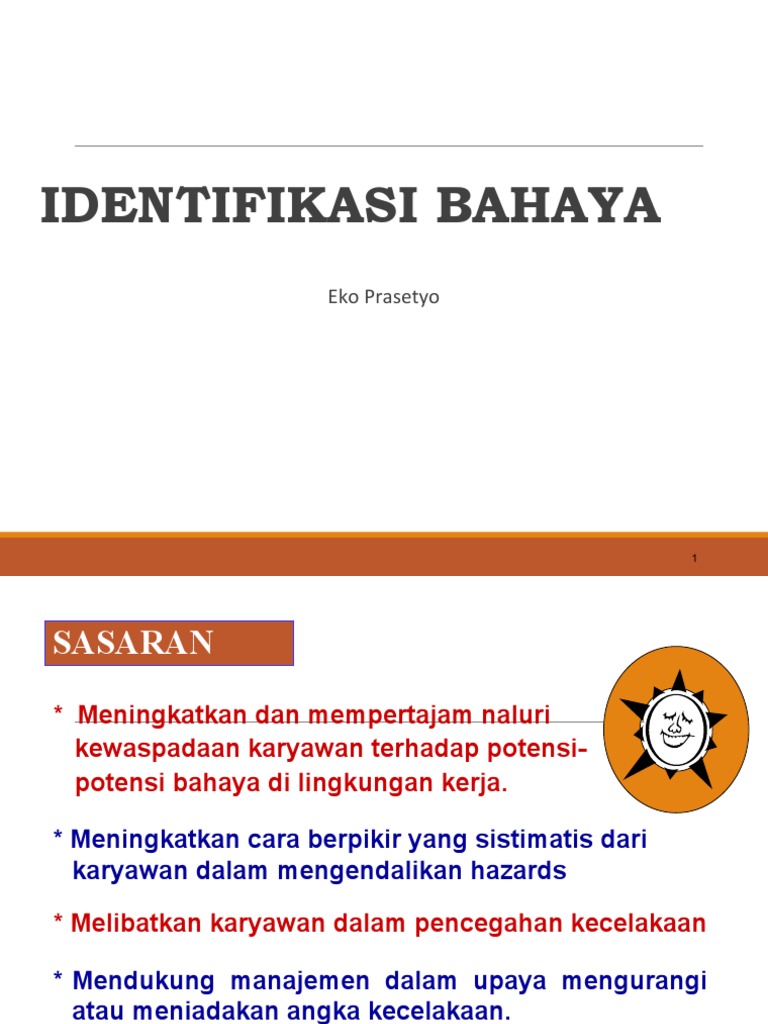 IDENTIFIKASI BAHAYA

Eko Prasetyo

1

SASARAN

* Meningkatkan dan mempertajam naluri kewaspadaan karyawan terhadap potensi-potensi bahaya di lingkungan kerja.

* Meningkatkan cara berpikir yang sistimatis dari karyawan dalam mengendalikan hazards

* Melibatkan karyawan dalam pencegahan kecelakaan

* Mendukung manajemen dalam upaya mengurangi atau meniadakan angka kecelakaan.